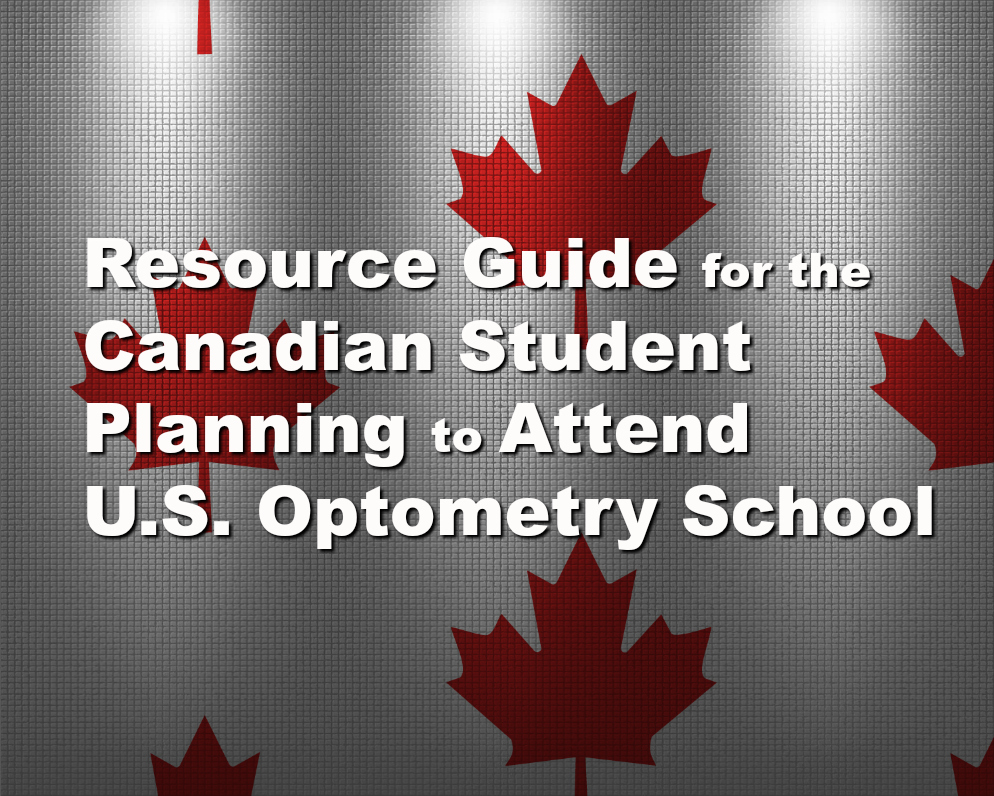 Resource Guide for the
Canadian Student
Planning to Attend
U.S. Optometry School